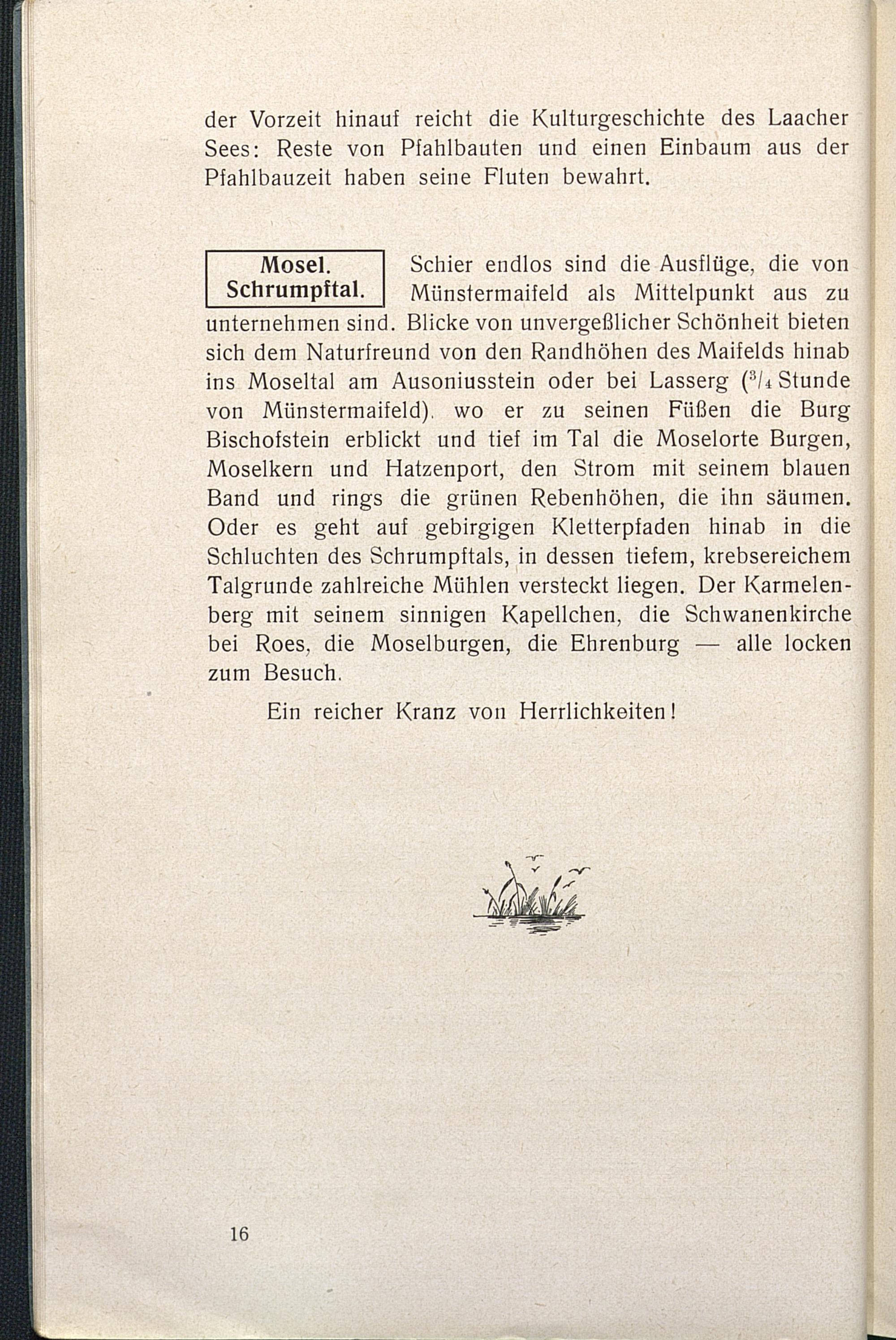 der Vorzeit hinauf reicht die Kulturgeschichte des Laacher Sees: Reste von Pfahlbauten und einen Einbaum aus der Pfahlbauzeit haben seine Fluten bewahrt.

Mosel. Schrumpftal.

Schier endlos sind die Ausflüge, die von Münstermaifeld als Mittelpunkt aus zu unternehmen sind. Blicke von unvergeßlicher Schönheit bieten sich dem Naturfreund von den Randhöhen des Maifelds hinab ins Moseltal am Ausoniusstein oder bei Lasserg ($^3/_4$ Stunde von Münstermaifeld), wo er zu seinen Füßen die Burg Bischofstein erblickt und tief im Tal die Moselorte Burgen, Moselkern und Hatzenport, den Strom mit seinem blauen Band und rings die grünen Rebenhöhen, die ihn säumen. Oder es geht auf gebirgigen Kletterpfaden hinab in die Schluchten des Schrumpftals, in dessen tiefem, krebsereichem Talgrunde zahlreiche Mühlen versteckt liegen. Der Karmelenberg mit seinem sinnigen Kapellchen, die Schwanenkirche bei Roes, die Moselburgen, die Ehrenburg — alle locken zum Besuch.

Ein reicher Kranz von Herrlichkeiten!

16